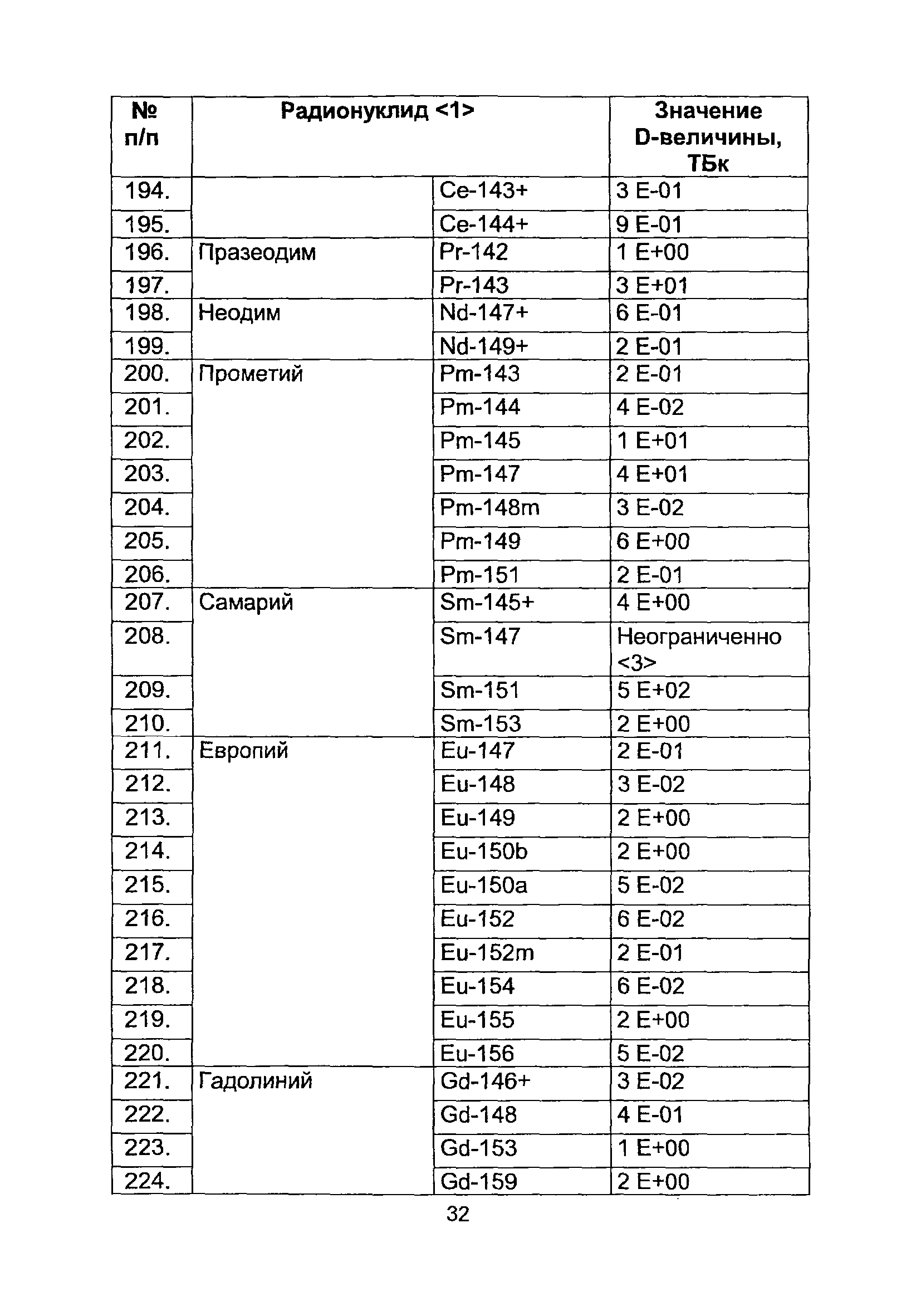 | № п/п | Радионуклид <1> | | Значение D-величины, ТБк |
|---|---|---|---|
| 194. | | Ce-143+ | 3 E-01 |
| 195. | | Ce-144+ | 9 E-01 |
| 196. | Празеодим | Pr-142 | 1 E+00 |
| 197. | | Pr-143 | 3 E+01 |
| 198. | Неодим | Nd-147+ | 6 E-01 |
| 199. | | Nd-149+ | 2 E-01 |
| 200. | Прометий | Pm-143 | 2 E-01 |
| 201. | | Pm-144 | 4 E-02 |
| 202. | | Pm-145 | 1 E+01 |
| 203. | | Pm-147 | 4 E+01 |
| 204. | | Pm-148m | 3 E-02 |
| 205. | | Pm-149 | 6 E+00 |
| 206. | | Pm-151 | 2 E-01 |
| 207. | Самарий | Sm-145+ | 4 E+00 |
| 208. | | Sm-147 | Неограниченно <3> |
| 209. | | Sm-151 | 5 E+02 |
| 210. | | Sm-153 | 2 E+00 |
| 211. | Европий | Eu-147 | 2 E-01 |
| 212. | | Eu-148 | 3 E-02 |
| 213. | | Eu-149 | 2 E+00 |
| 214. | | Eu-150b | 2 E+00 |
| 215. | | Eu-150a | 5 E-02 |
| 216. | | Eu-152 | 6 E-02 |
| 217. | | Eu-152m | 2 E-01 |
| 218. | | Eu-154 | 6 E-02 |
| 219. | | Eu-155 | 2 E+00 |
| 220. | | Eu-156 | 5 E-02 |
| 221. | Гадолиний | Gd-146+ | 3 E-02 |
| 222. | | Gd-148 | 4 E-01 |
| 223. | | Gd-153 | 1 E+00 |
| 224. | | Gd-159 | 2 E+00 |

32